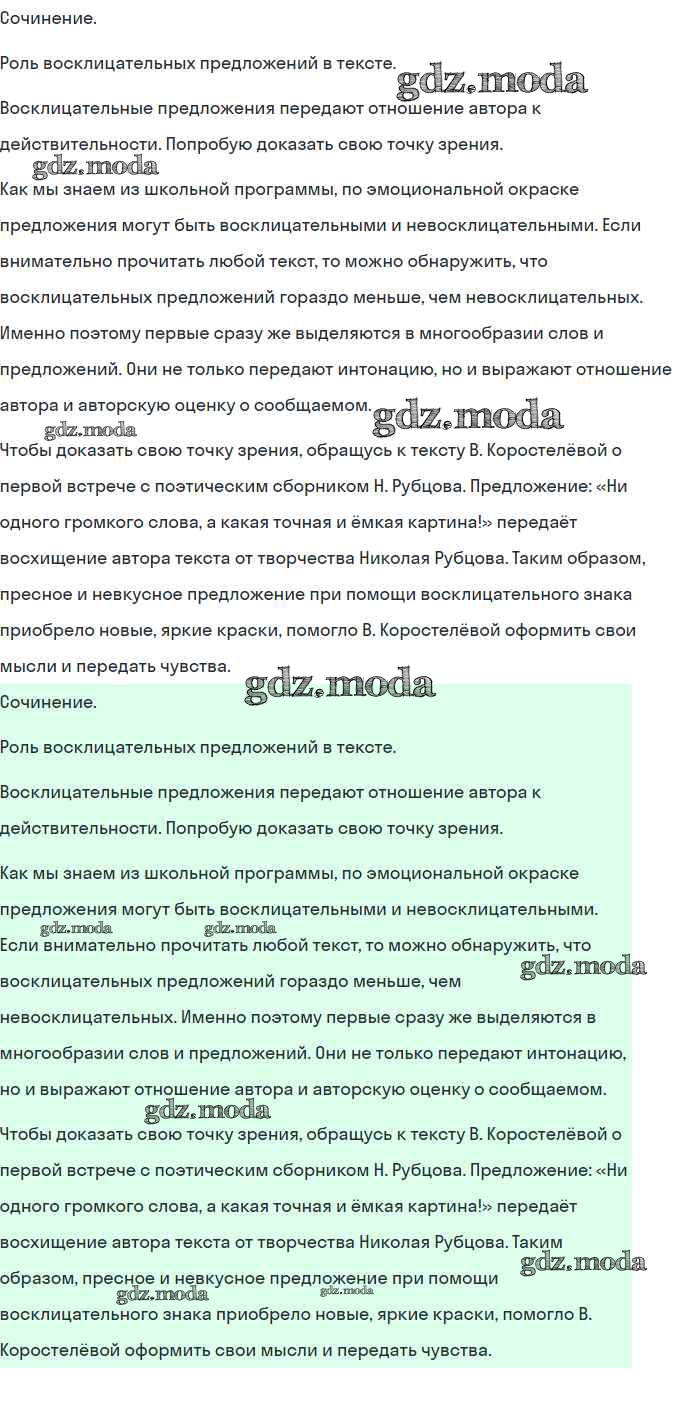 Сочинение.

Роль восклицательных предложений в тексте.

gdz.moda

Восклицательные предложения передают отношение автора к действительности. Попробую доказать свою точку зрения.

gdz.moda

Как мы знаем из школьной программы, по эмоциональной окраске предложения могут быть восклицательными и невосклицательными. Если внимательно прочитать любой текст, то можно обнаружить, что восклицательных предложений гораздо меньше, чем невосклицательных. Именно поэтому первые сразу же выделяются в многообразии слов и предложений. Они не только передают интонацию, но и выражают отношение автора и авторскую оценку о сообщаемом.

gdz.moda

gdz.moda

Чтобы доказать свою точку зрения, обращусь к тексту В. Коростелёвой о первой встрече с поэтическим сборником Н. Рубцова. Предложение: «Ни одного громкого слова, а какая точная и ёмкая картина!» передаёт восхищение автора текста от творчества Николая Рубцова. Таким образом, пресное и невкусное предложение при помощи восклицательного знака приобрело новые, яркие краски, помогло В. Коростелёвой оформить свои мысли и передать чувства.

gdz.moda

Сочинение.

Роль восклицательных предложений в тексте.

Восклицательные предложения передают отношение автора к действительности. Попробую доказать свою точку зрения.

Как мы знаем из школьной программы, по эмоциональной окраске предложения могут быть восклицательными и невосклицательными.

gdz.moda gdz.moda

Если внимательно прочитать любой текст, то можно обнаружить, что восклицательных предложений гораздо меньше, чем невосклицательных. Именно поэтому первые сразу же выделяются в многообразии слов и предложений. Они не только передают интонацию, но и выражают отношение автора и авторскую оценку о сообщаемом.

gdz.moda

gdz.moda

Чтобы доказать свою точку зрения, обращусь к тексту В. Коростелёвой о первой встрече с поэтическим сборником Н. Рубцова. Предложение: «Ни одного громкого слова, а какая точная и ёмкая картина!» передаёт восхищение автора текста от творчества Николая Рубцова. Таким образом, пресное и невкусное предложение при помощи восклицательного знака приобрело новые, яркие краски, помогло В. Коростелёвой оформить свои мысли и передать чувства.

gdz.moda gdz.moda gdz.moda